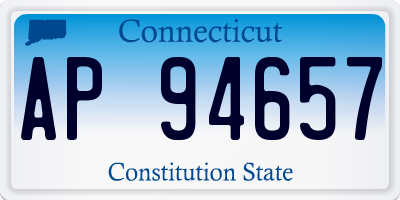 Connecticut

AP 94657

Constitution State